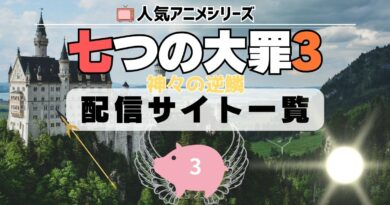 人気アニメシリーズ

七つの大罪3

神々の逆鱗

配信サイト一覧

3